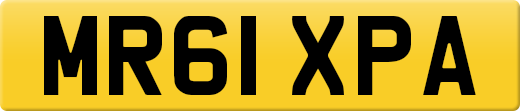 MR61 XPA